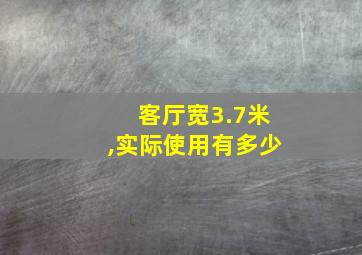 客厅宽3.7米
,实际使用有多少